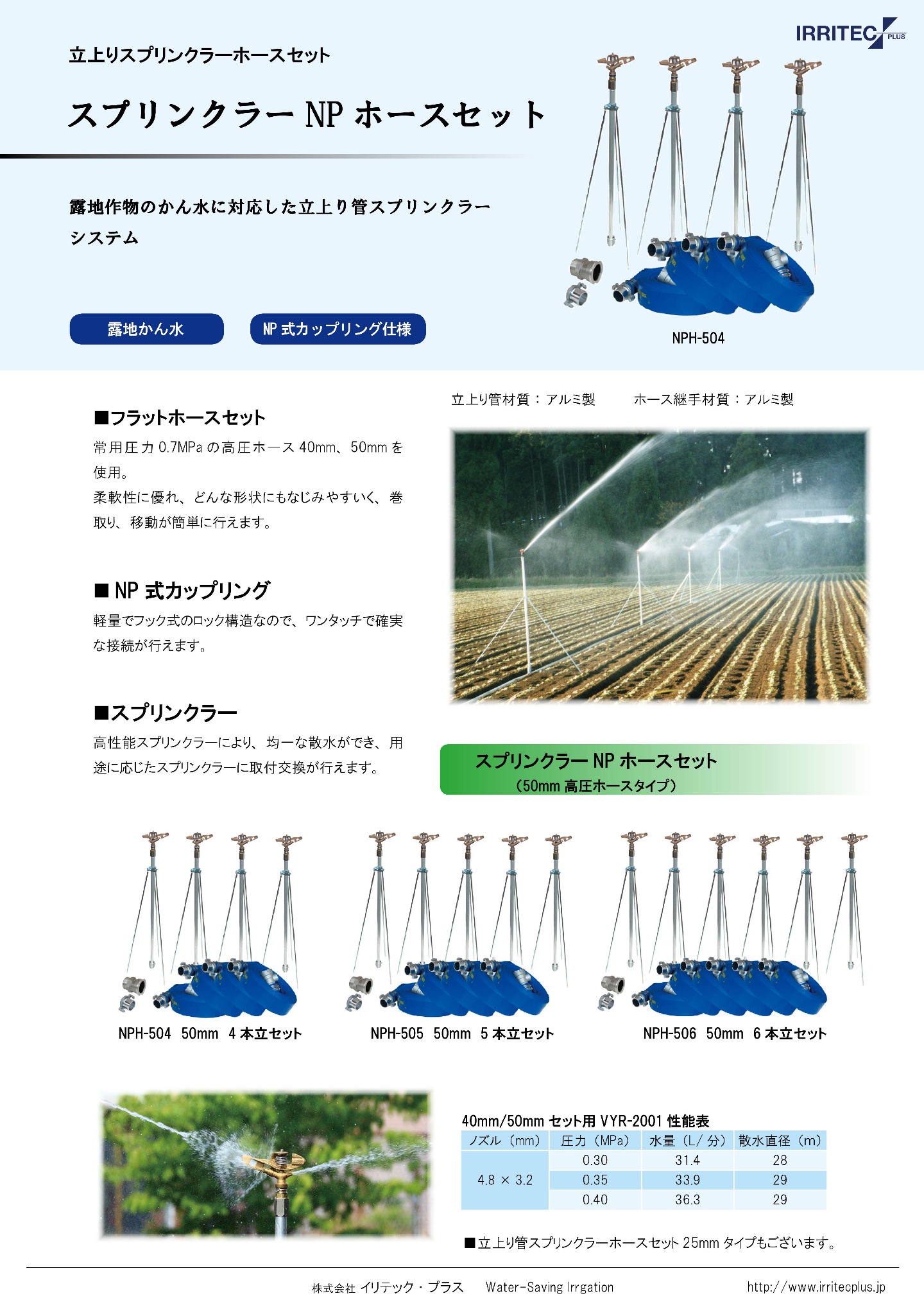 IRRITEC PLUS

立上りスプリンクラーホースセット

スプリンクラー NP ホースセット

露地作物のかん水に対応した立上り管スプリンクラーシステム

露地かん水

NP 式カップリング仕様

NPH-504

立上り管材質：アルミ製　　ホース継手材質：アルミ製

■フラットホースセット

常用圧力 0.7MPa の高圧ホース 40mm、50mm を使用。
柔軟性に優れ、どんな形状にもなじみやすいく、巻取り、移動が簡単に行えます。

■ NP 式カップリング

軽量でフック式のロック構造なので、ワンタッチで確実な接続が行えます。

■スプリンクラー

高性能スプリンクラーにより、均一な散水ができ、用途に応じたスプリンクラーに取付交換が行えます。

スプリンクラー NP ホースセット
（50mm 高圧ホースタイプ）

NPH-504　50mm　4 本立セット

NPH-505　50mm　5 本立セット

NPH-506　50mm　6 本立セット

40mm/50mm セット用 VYR-2001 性能表

| ノズル（mm） | 圧力（MPa） | 水量（L/ 分） | 散水直径（m） |
|---|---|---|---|
| 4.8 × 3.2 | 0.30 | 31.4 | 28 |
| | 0.35 | 33.9 | 29 |
| | 0.40 | 36.3 | 29 |

■立上り管スプリンクラーホースセット 25mm タイプもございます。

株式会社 イリテック・プラス　Water-Saving Irrgation　http://www.irritecplus.jp